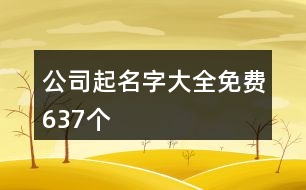 公司起名字大全免费637个